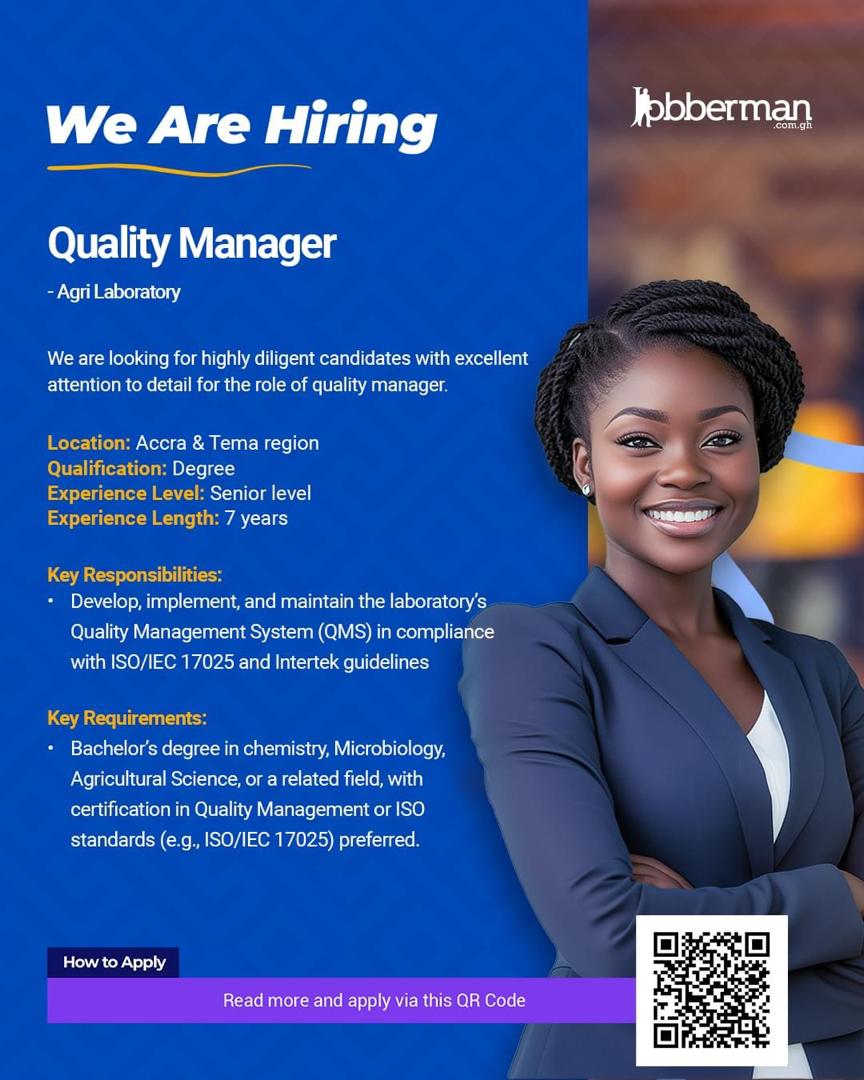 We Are Hiring

Jobberman
.com.gh

Quality Manager

- Agri Laboratory

We are looking for highly diligent candidates with excellent attention to detail for the role of quality manager.

Location: Accra & Tema region
Qualification: Degree
Experience Level: Senior level
Experience Length: 7 years

Key Responsibilities:
• Develop, implement, and maintain the laboratory's Quality Management System (QMS) in compliance with ISO/IEC 17025 and Intertek guidelines

Key Requirements:
• Bachelor's degree in chemistry, Microbiology, Agricultural Science, or a related field, with certification in Quality Management or ISO standards (e.g., ISO/IEC 17025) preferred.

How to Apply

Read more and apply via this QR Code